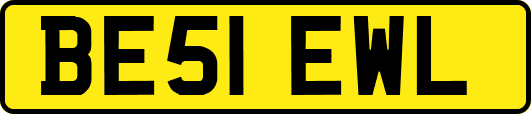 BE51 EWL